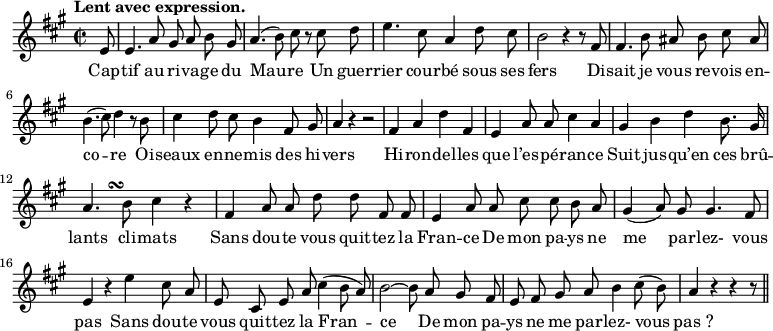 Lent avec expression.

Captif au rivage du Maure Un guerrier courbé sous ses fers Disait je vous revois en-

6
co-re Oiseaux ennemis des hivers Hirondelles que l'espérance Suit jusqu'en ces brû-

12
lants climats Sans doute vous quittez la Fran-ce De mon pa-ys ne me parlez- vous

16
pas Sans doute vous quittez la Fran - ce De mon pa-ys ne me parlez- vous pas ?